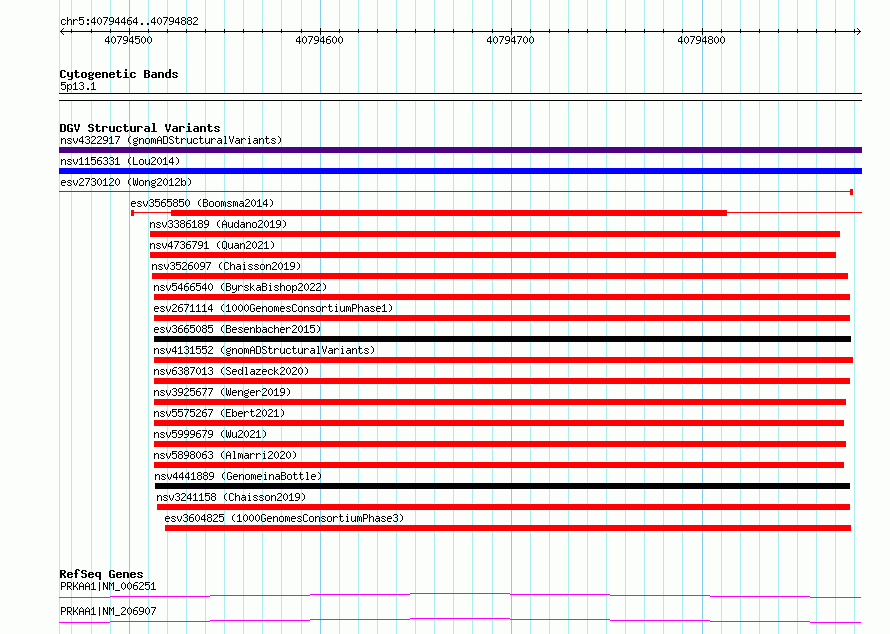 chr5:40794464..40794882

40794500
40794600
40794700
40794800

Cytogenetic Bands
5p13.1

DGV Structural Variants
nsv4322917 (gnomADStructuralVariants)
nsv1156331 (Lou2014)
esv2730120 (Wong2012b)
esv3565850 (Boomsma2014)
nsv3386189 (Audano2019)
nsv4736791 (Quan2021)
nsv3526097 (Chaisson2019)
nsv5466540 (ByrskaBishop2022)
esv2671114 (1000GenomesConsortiumPhase1)
esv3665085 (Besenbacher2015)
nsv4131552 (gnomADStructuralVariants)
nsv6387013 (Sedlazeck2020)
nsv3925677 (Wenger2019)
nsv5575267 (Ebert2021)
nsv5999679 (Wu2021)
nsv5898063 (Almarri2020)
nsv4441889 (GenomeinaBottle)
nsv3241158 (Chaisson2019)
esv3604825 (1000GenomesConsortiumPhase3)

RefSeq Genes
PRKAA1|NM_006251
PRKAA1|NM_206907